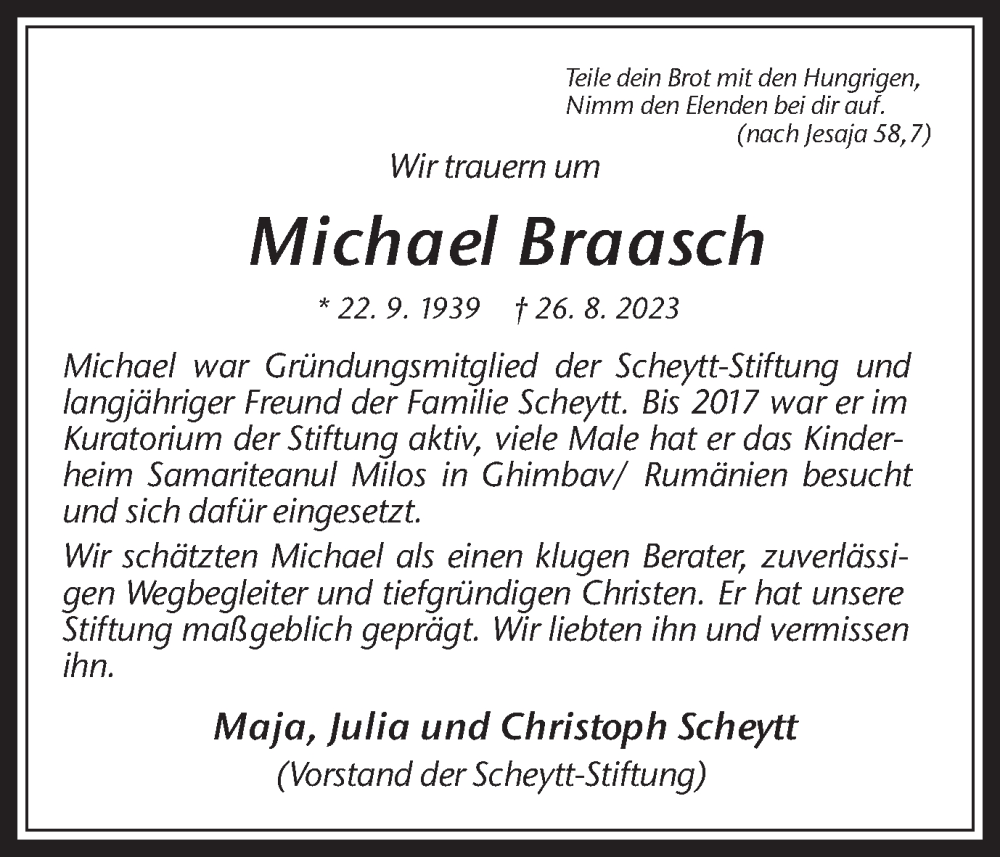 Teile dein Brot mit den Hungrigen,
Nimm den Elenden bei dir auf.
(nach Jesaja 58,7)

Wir trauern um

Michael Braasch

* 22. 9. 1939 † 26. 8. 2023

Michael war Gründungsmitglied der Scheytt-Stiftung und langjähriger Freund der Familie Scheytt. Bis 2017 war er im Kuratorium der Stiftung aktiv, viele Male hat er das Kinderheim Samariteanul Milos in Ghimbav/ Rumänien besucht und sich dafür eingesetzt.

Wir schätzten Michael als einen klugen Berater, zuverlässigen Wegbegleiter und tiefgründigen Christen. Er hat unsere Stiftung maßgeblich geprägt. Wir liebten ihn und vermissen ihn.

Maja, Julia und Christoph Scheytt
(Vorstand der Scheytt-Stiftung)